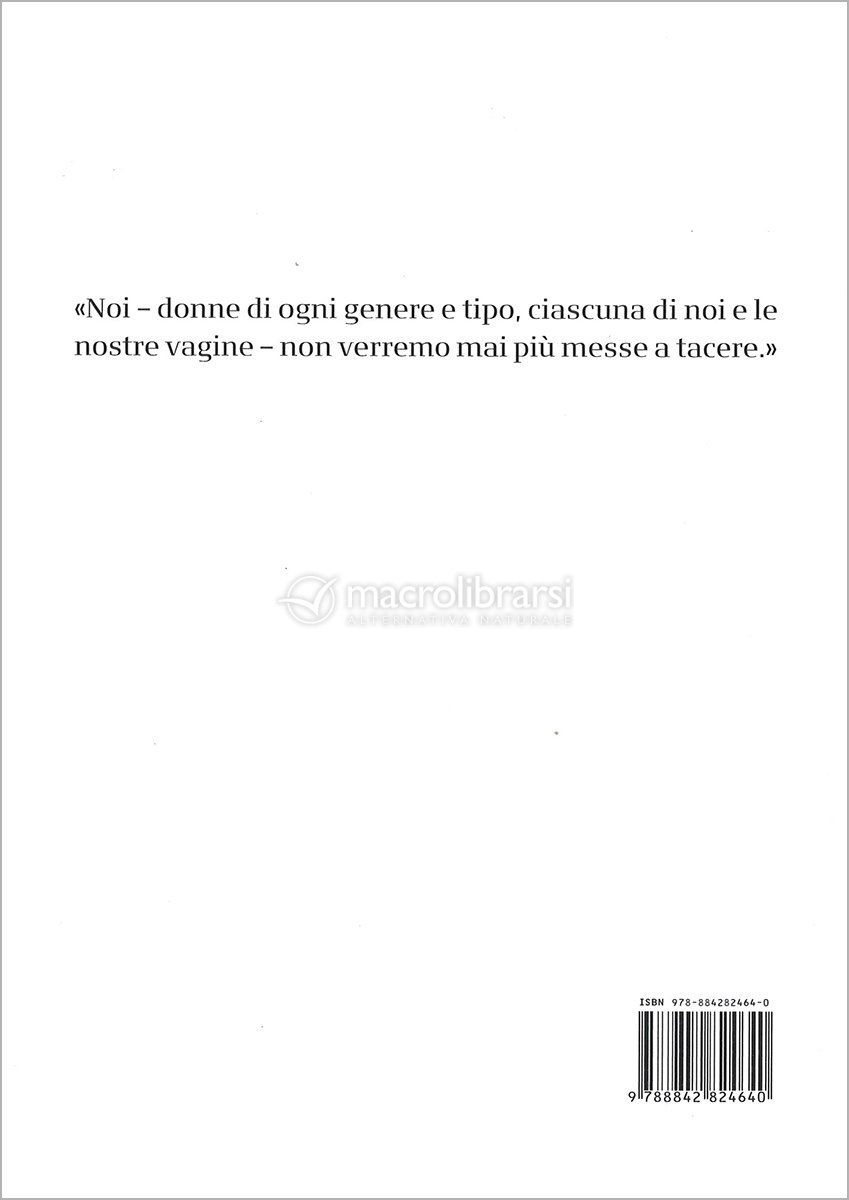 «Noi – donne di ogni genere e tipo, ciascuna di noi e le nostre vagine – non verremo mai più messe a tacere.»

macrolibrarsi
ALTERNATIVA NATURALE

ISBN 978-884282464-0

9 788842 824640